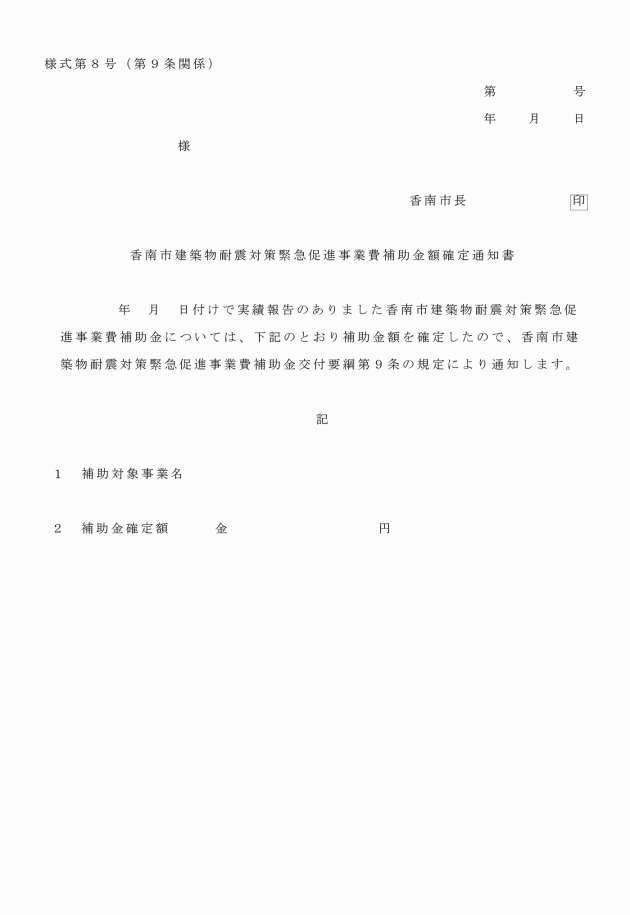 様式第８号（第９条関係）

第　　　　号

年　　月　　日

様

香南市長　　　　　　印

香南市建築物耐震対策緊急促進事業費補助金額確定通知書

年　月　日付けで実績報告のありました香南市建築物耐震対策緊急促進事業費補助金については、下記のとおり補助金額を確定したので、香南市建築物耐震対策緊急促進事業費補助金交付要綱第９条の規定により通知します。

記

１　補助対象事業名

２　補助金確定額　　　金　　　　　　　　　円